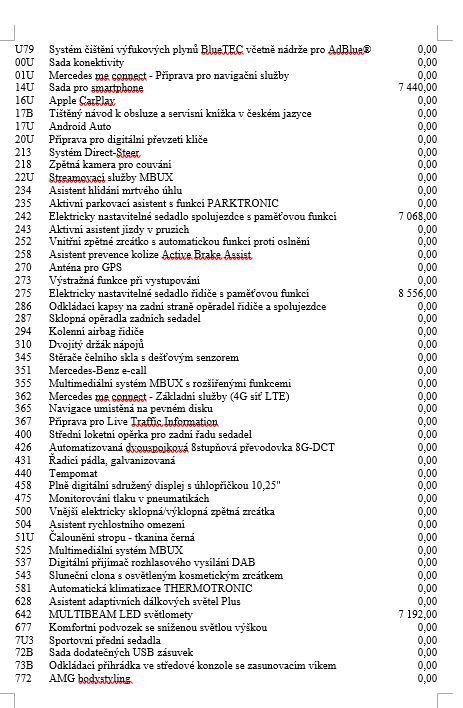 | | | |
|---|---|---|
| U79 | Systém čištění výfukových plynů BlueTEC včetně nádrže pro AdBlue® | 0,00 |
| 00U | Sada konektivity | 0,00 |
| 01U | Mercedes me connect - Příprava pro navigační služby | 0,00 |
| 14U | Sada pro smartphone | 7 440,00 |
| 16U | Apple CarPlay | 0,00 |
| 17B | Tištěný návod k obsluze a servisní knížka v českém jazyce | 0,00 |
| 17U | Android Auto | 0,00 |
| 20U | Příprava pro digitální převzetí klíče | 0,00 |
| 213 | Systém Direct-Steer | 0,00 |
| 218 | Zpětná kamera pro couvání | 0,00 |
| 22U | Streamovací služby MBUX | 0,00 |
| 234 | Asistent hlídání mrtvého úhlu | 0,00 |
| 235 | Aktivní parkovací asistent s funkcí PARKTRONIC | 0,00 |
| 242 | Elektricky nastavitelné sedadlo spolujezdce s paměťovou funkcí | 7 068,00 |
| 243 | Aktivní asistent jízdy v pruzích | 0,00 |
| 252 | Vnitřní zpětné zrcátko s automatickou funkcí proti oslnění | 0,00 |
| 258 | Asistent prevence kolize Active Brake Assist | 0,00 |
| 270 | Anténa pro GPS | 0,00 |
| 273 | Výstražná funkce při vystupování | 0,00 |
| 275 | Elektricky nastavitelné sedadlo řidiče s paměťovou funkcí | 8 556,00 |
| 286 | Odkládací kapsy na zadní straně opěradel řidiče a spolujezdce | 0,00 |
| 287 | Sklopná opěradla zadních sedadel | 0,00 |
| 294 | Kolenní airbag řidiče | 0,00 |
| 310 | Dvojitý držák nápojů | 0,00 |
| 345 | Stěrače čelního skla s dešťovým senzorem | 0,00 |
| 351 | Mercedes-Benz e-call | 0,00 |
| 355 | Multimediální systém MBUX s rozšířenými funkcemi | 0,00 |
| 362 | Mercedes me connect - Základní služby (4G síť LTE) | 0,00 |
| 365 | Navigace umístěná na pevném disku | 0,00 |
| 367 | Příprava pro Live Traffic Information | 0,00 |
| 400 | Střední loketní opěrka pro zadní řadu sedadel | 0,00 |
| 426 | Automatizovaná dvouspojková 8stupňová převodovka 8G-DCT | 0,00 |
| 431 | Řadicí pádla, galvanizovaná | 0,00 |
| 440 | Tempomat | 0,00 |
| 458 | Plně digitální sdružený displej s úhlopříčkou 10,25" | 0,00 |
| 475 | Monitorování tlaku v pneumatikách | 0,00 |
| 500 | Vnější elektricky sklopná/výklopná zpětná zrcátka | 0,00 |
| 504 | Asistent rychlostního omezení | 0,00 |
| 51U | Čalounění stropu - tkanina černá | 0,00 |
| 525 | Multimediální systém MBUX | 0,00 |
| 537 | Digitální přijímač rozhlasového vysílání DAB | 0,00 |
| 543 | Sluneční clona s osvětleným kosmetickým zrcátkem | 0,00 |
| 581 | Automatická klimatizace THERMOTRONIC | 0,00 |
| 628 | Asistent adaptivních dálkových světel Plus | 0,00 |
| 642 | MULTIBEAM LED světlomety | 7 192,00 |
| 677 | Komfortní podvozek se sníženou světlou výškou | 0,00 |
| 7U3 | Sportovní přední sedadla | 0,00 |
| 72B | Sada dodatečných USB zásuvek | 0,00 |
| 73B | Odkládací přihrádka ve středové konzole se zasunovacím víkem | 0,00 |
| 772 | AMG bodystyling | 0,00 |